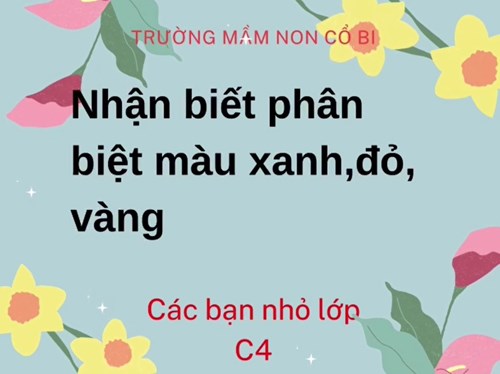 TRƯỜNG MẦM NON CỔ BI

Nhận biết phân biệt màu xanh,đỏ, vàng

Các bạn nhỏ lớp C4